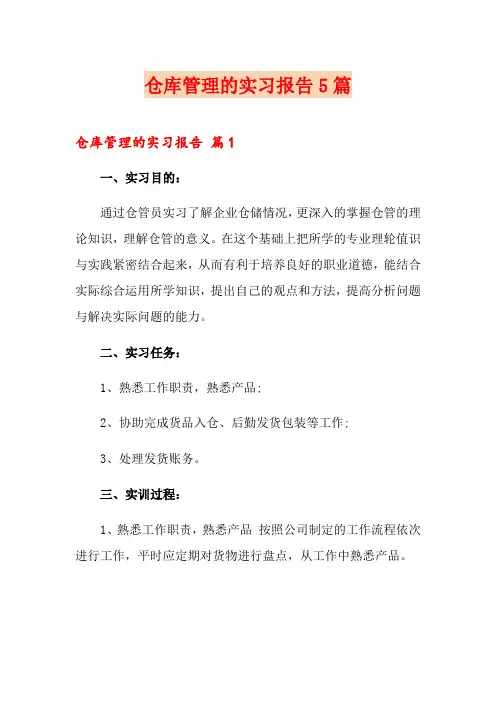 仓库管理的实习报告5篇

仓库管理的实习报告 篇1

一、实习目的：

通过仓管员实习了解企业仓储情况，更深入的掌握仓管的理论知识，理解仓管的意义。在这个基础上把所学的专业理轮值识与实践紧密结合起来，从而有利于培养良好的职业道德，能结合实际综合运用所学知识，提出自己的观点和方法，提高分析问题与解决实际问题的能力。

二、实习任务：

1、熟悉工作职责，熟悉产品；

2、协助完成货品入仓、后勤发货包装等工作；

3、处理发货账务。

三、实训过程：

1、熟悉工作职责，熟悉产品 按照公司制定的工作流程依次进行工作，平时应定期对货物进行盘点，从工作中熟悉产品。